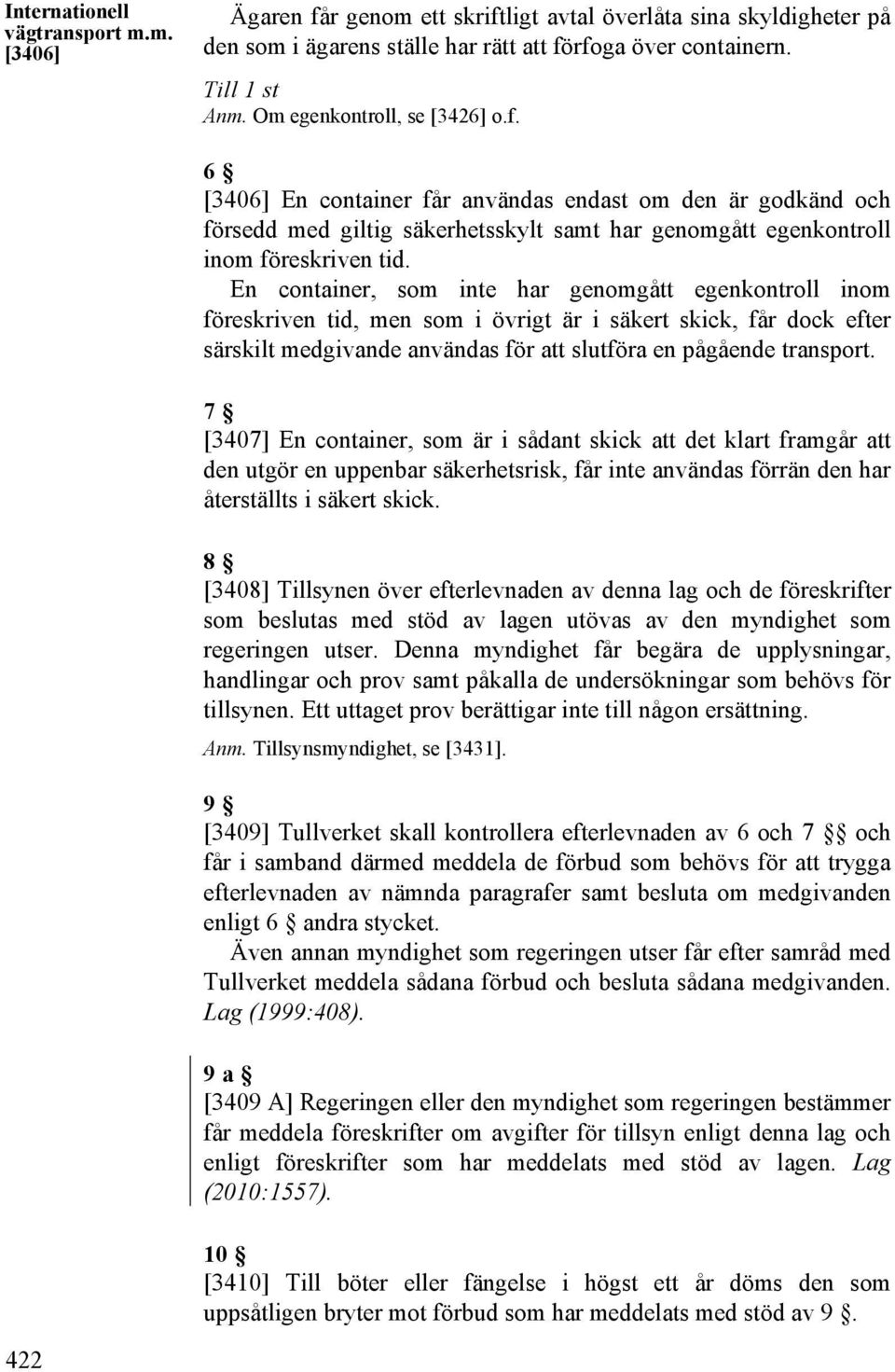 Internationell vägtransport m.m. [3406]

Ägaren får genom ett skriftligt avtal överlåta sina skyldigheter på den som i ägarens ställe har rätt att förfoga över containern.

Till 1 st
Anm. Om egenkontroll, se [3426] o.f.

6 §
[3406] En container får användas endast om den är godkänd och försedd med giltig säkerhetsskylt samt har genomgått egenkontroll inom föreskriven tid.

En container, som inte har genomgått egenkontroll inom föreskriven tid, men som i övrigt är i säkert skick, får dock efter särskilt medgivande användas för att slutföra en pågående transport.

7 §
[3407] En container, som är i sådant skick att det klart framgår att den utgör en uppenbar säkerhetsrisk, får inte användas förrän den har återställts i säkert skick.

8 §
[3408] Tillsynen över efterlevnaden av denna lag och de föreskrifter som beslutas med stöd av lagen utövas av den myndighet som regeringen utser. Denna myndighet får begära de upplysningar, handlingar och prov samt påkalla de undersökningar som behövs för tillsynen. Ett uttaget prov berättigar inte till någon ersättning.

Anm. Tillsynsmyndighet, se [3431].

9 §
[3409] Tullverket skall kontrollera efterlevnaden av 6 och 7 §§ och får i samband därmed meddela de förbud som behövs för att trygga efterlevnaden av nämnda paragrafer samt besluta om medgivanden enligt 6 § andra stycket.

Även annan myndighet som regeringen utser får efter samråd med Tullverket meddela sådana förbud och besluta sådana medgivanden. Lag (1999:408).

9 a §
[3409 A] Regeringen eller den myndighet som regeringen bestämmer får meddela föreskrifter om avgifter för tillsyn enligt denna lag och enligt föreskrifter som har meddelats med stöd av lagen. Lag (2010:1557).

10 §
[3410] Till böter eller fängelse i högst ett år döms den som uppsåtligen bryter mot förbud som har meddelats med stöd av 9 §.

422